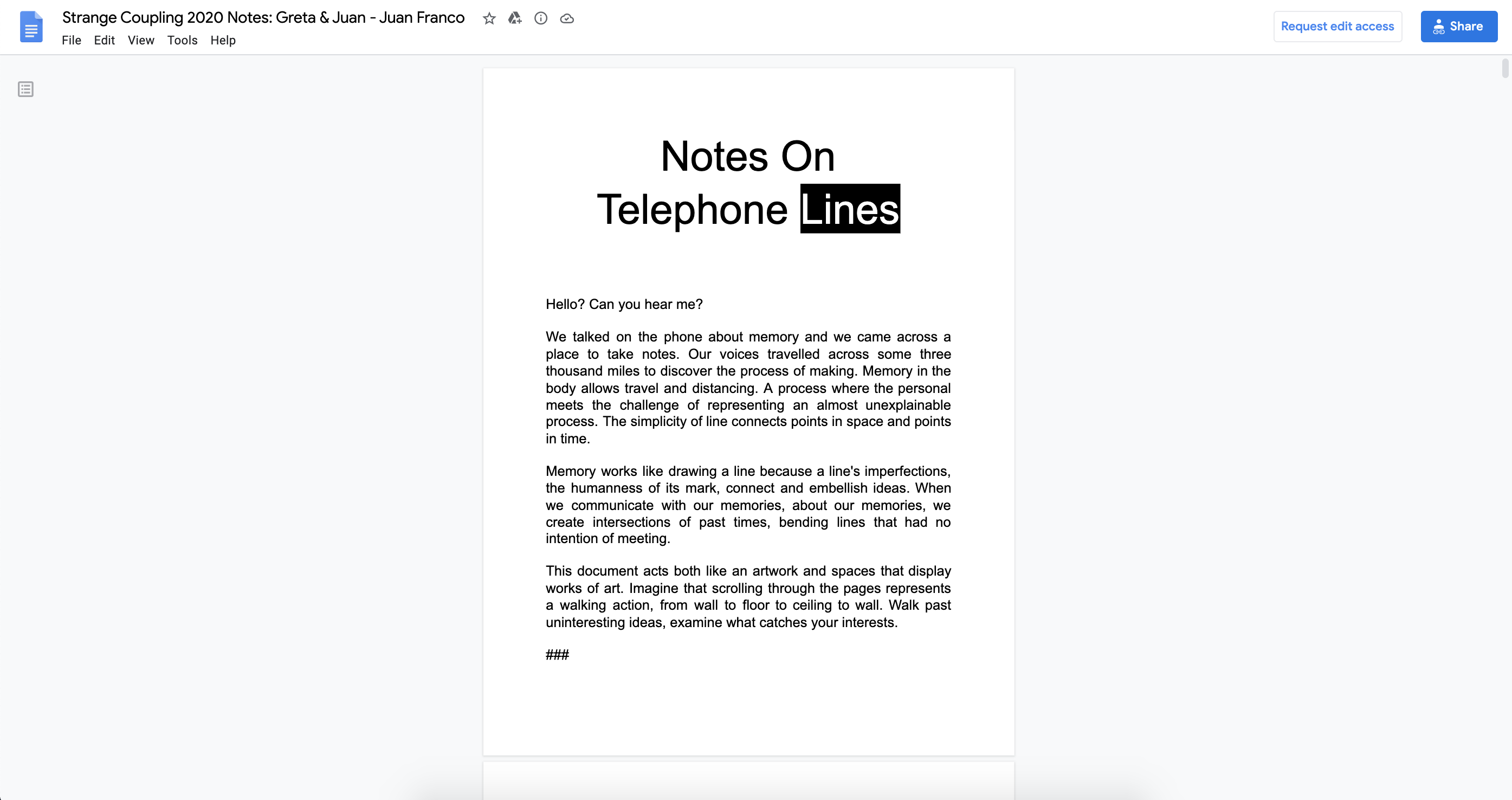 Strange Coupling 2020 Notes: Greta & Juan - Juan Franco

File Edit View Tools Help

Request edit access

Share

Notes On Telephone Lines

Hello? Can you hear me?

We talked on the phone about memory and we came across a place to take notes. Our voices travelled across some three thousand miles to discover the process of making. Memory in the body allows travel and distancing. A process where the personal meets the challenge of representing an almost unexplainable process. The simplicity of line connects points in space and points in time.

Memory works like drawing a line because a line's imperfections, the humanness of its mark, connect and embellish ideas. When we communicate with our memories, about our memories, we create intersections of past times, bending lines that had no intention of meeting.

This document acts both like an artwork and spaces that display works of art. Imagine that scrolling through the pages represents a walking action, from wall to floor to ceiling to wall. Walk past uninteresting ideas, examine what catches your interests.

###